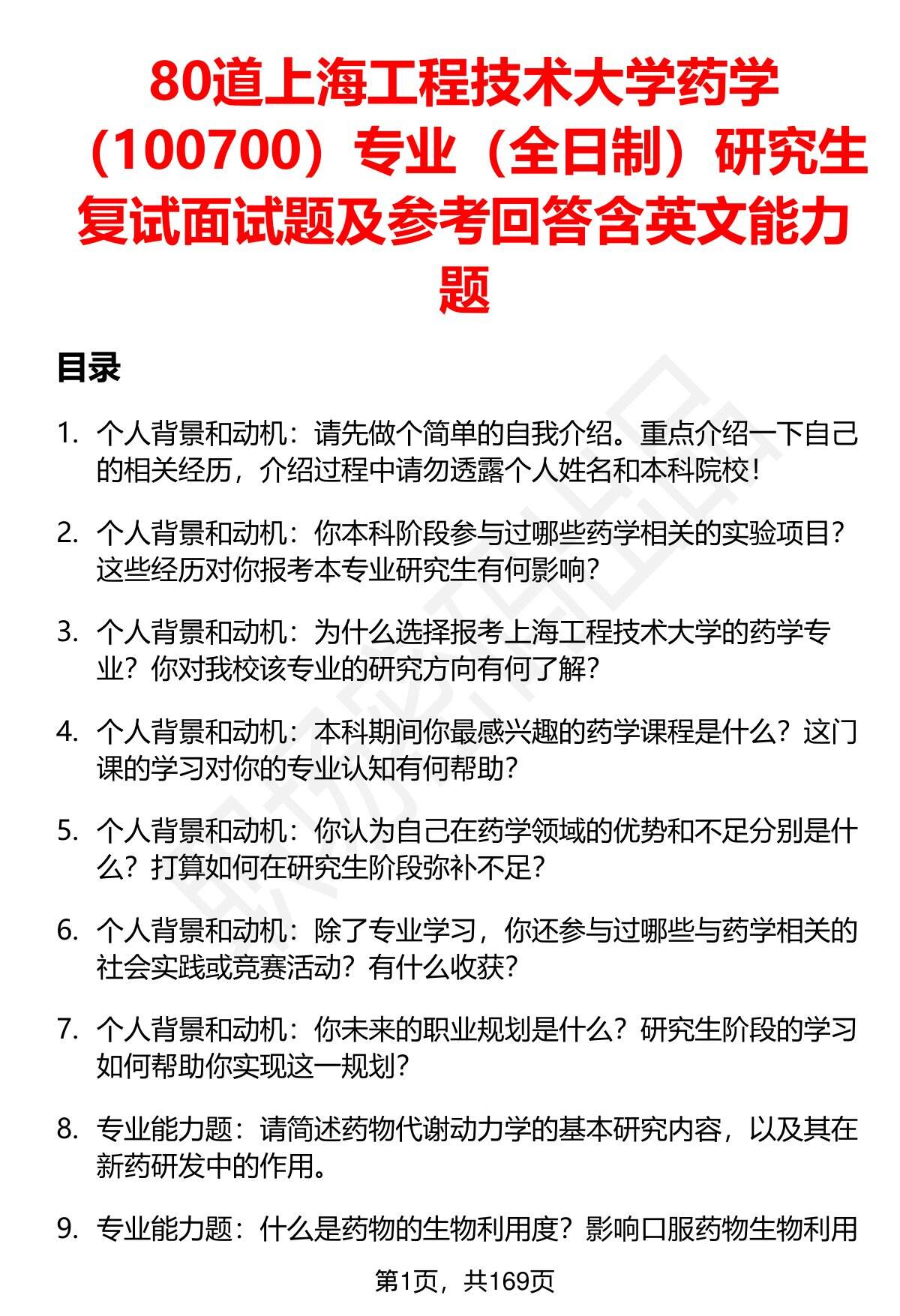 80道上海工程技术大学药学（100700）专业（全日制）研究生复试面试题及参考回答含英文能力题

目录

1. 个人背景和动机：请先做个简单的自我介绍。重点介绍一下自己的相关经历，介绍过程中请勿透露个人姓名和本科院校！

2. 个人背景和动机：你本科阶段参与过哪些药学相关的实验项目？这些经历对你报考本专业研究生有何影响？

3. 个人背景和动机：为什么选择报考上海工程技术大学的药学专业？你对我校该专业的研究方向有何了解？

4. 个人背景和动机：本科期间你最感兴趣的药学课程是什么？这门课的学习对你的专业认知有何帮助？

5. 个人背景和动机：你认为自己在药学领域的优势和不足分别是什么？打算如何在研究生阶段弥补不足？

6. 个人背景和动机：除了专业学习，你还参与过哪些与药学相关的社会实践或竞赛活动？有什么收获？

7. 个人背景和动机：你未来的职业规划是什么？研究生阶段的学习如何帮助你实现这一规划？

8. 专业能力题：请简述药物代谢动力学的基本研究内容，以及其在新药研发中的作用。

9. 专业能力题：什么是药物的生物利用度？影响口服药物生物利用

第1页，共169页